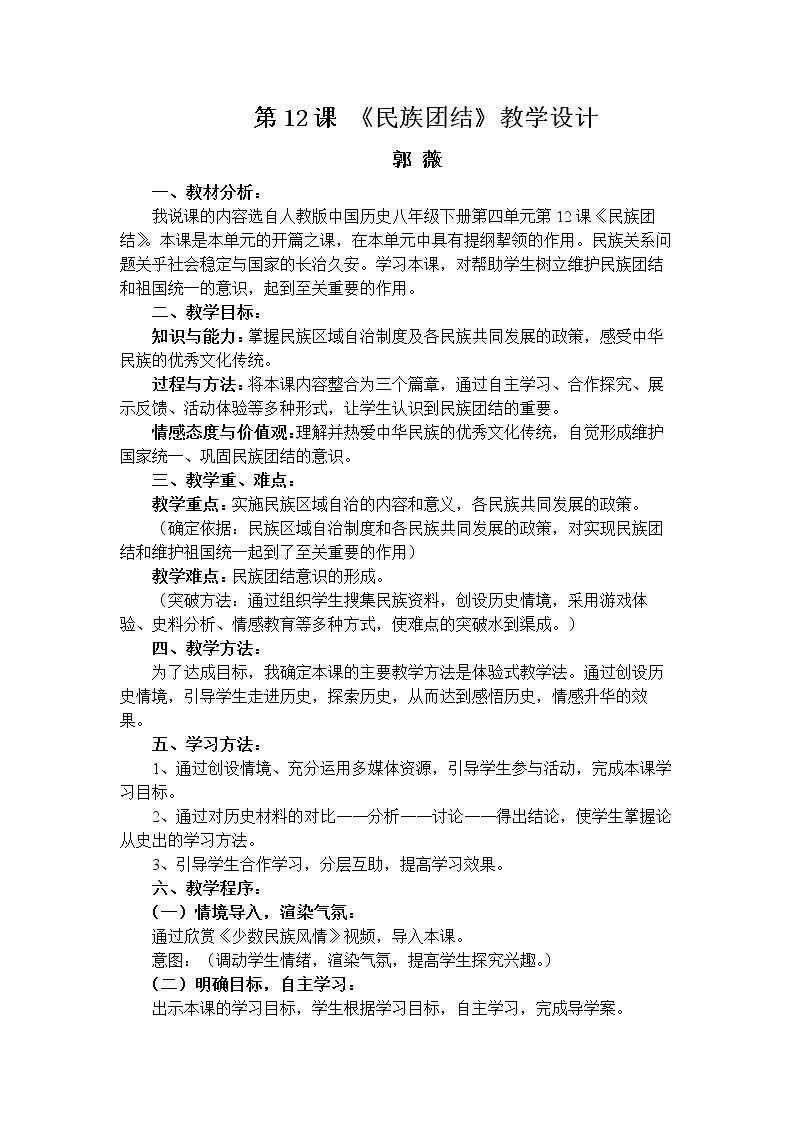 第12课 《民族团结》教学设计

郭 薇

一、教材分析：

我说课的内容选自人教版中国历史八年级下册第四单元第12课《民族团结》。本课是本单元的开篇之课，在本单元中具有提纲挈领的作用。民族关系问题关乎社会稳定与国家的长治久安。学习本课，对帮助学生树立维护民族团结和祖国统一的意识，起到至关重要的作用。

二、教学目标：

知识与能力：掌握民族区域自治制度及各民族共同发展的政策，感受中华民族的优秀文化传统。

过程与方法：将本课内容整合为三个篇章，通过自主学习、合作探究、展示反馈、活动体验等多种形式，让学生认识到民族团结的重要。

情感态度与价值观：理解并热爱中华民族的优秀文化传统，自觉形成维护国家统一、巩固民族团结的意识。

三、教学重、难点：

教学重点：实施民族区域自治的内容和意义，各民族共同发展的政策。

（确定依据：民族区域自治制度和各民族共同发展的政策，对实现民族团结和维护祖国统一起到了至关重要的作用）

教学难点：民族团结意识的形成。

（突破方法：通过组织学生搜集民族资料，创设历史情境，采用游戏体验、史料分析、情感教育等多种方式，使难点的突破水到渠成。）

四、教学方法：

为了达成目标，我确定本课的主要教学方法是体验式教学法。通过创设历史情境，引导学生走进历史，探索历史，从而达到感悟历史，情感升华的效果。

五、学习方法：

1、通过创设情境、充分运用多媒体资源，引导学生参与活动，完成本课学习目标。

2、通过对历史材料的对比——分析——讨论——得出结论，使学生掌握论从史出的学习方法。

3、引导学生合作学习，分层互助，提高学习效果。

六、教学程序：

（一）情境导入，渲染气氛：

通过欣赏《少数民族风情》视频，导入本课。

意图：（调动学生情绪，渲染气氛，提高学生探究兴趣。）

（二）明确目标，自主学习：

出示本课的学习目标，学生根据学习目标，自主学习，完成导学案。